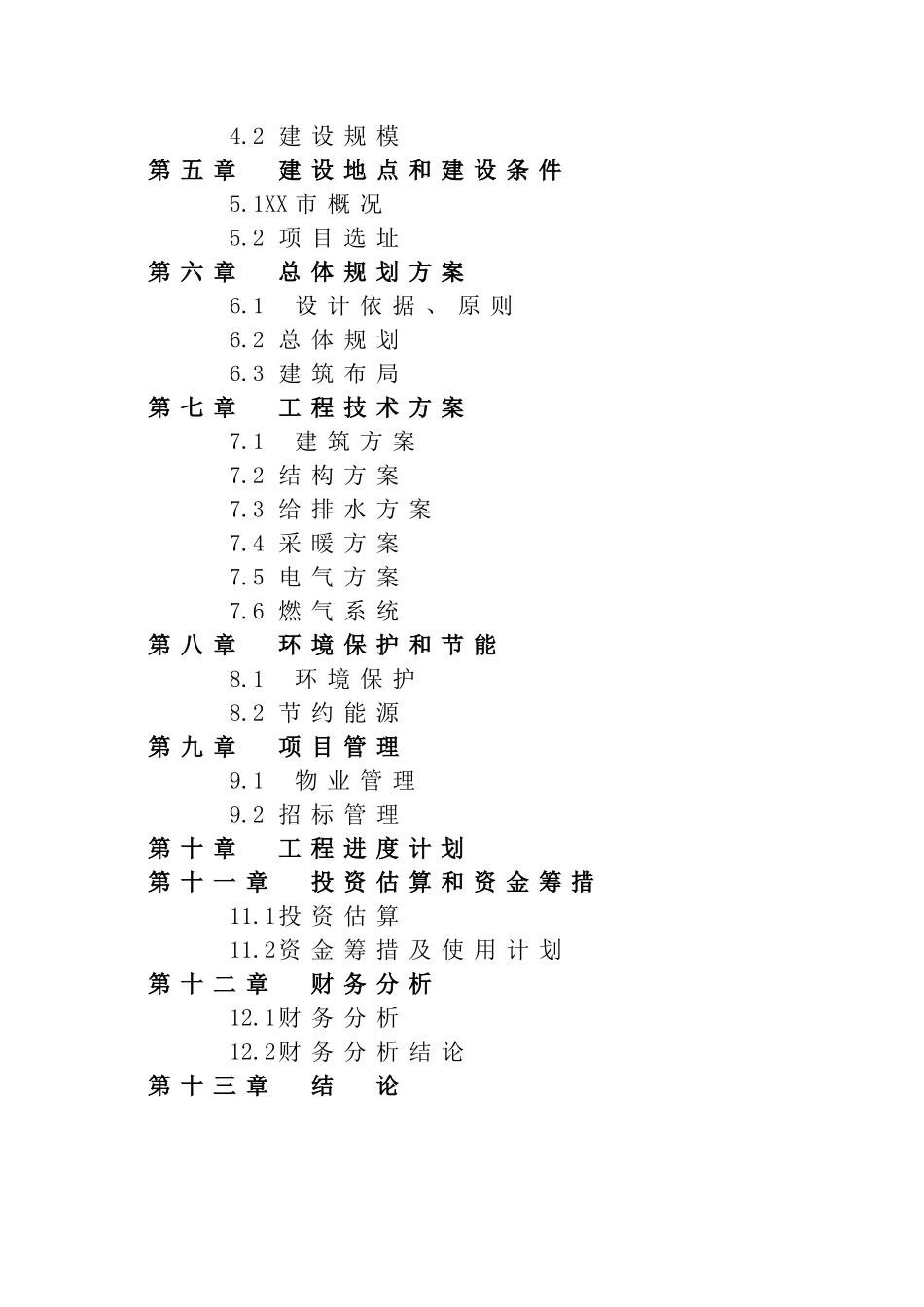 4.2 建设规模
第五章 建设地点和建设条件
5.1XX市概况
5.2 项目选址
第六章 总体规划方案
6.1 设计依据、原则
6.2 总体规划
6.3 建筑布局
第七章 工程技术方案
7.1 建筑方案
7.2 结构方案
7.3 给排水方案
7.4 采暖方案
7.5 电气方案
7.6 燃气系统
第八章 环境保护和节能
8.1 环境保护
8.2 节约能源
第九章 项目管理
9.1 物业管理
9.2 招标管理
第十章 工程进度计划
第十一章 投资估算和资金筹措
11.1投资估算
11.2资金筹措及使用计划
第十二章 财务分析
12.1财务分析
12.2财务分析结论
第十三章 结 论